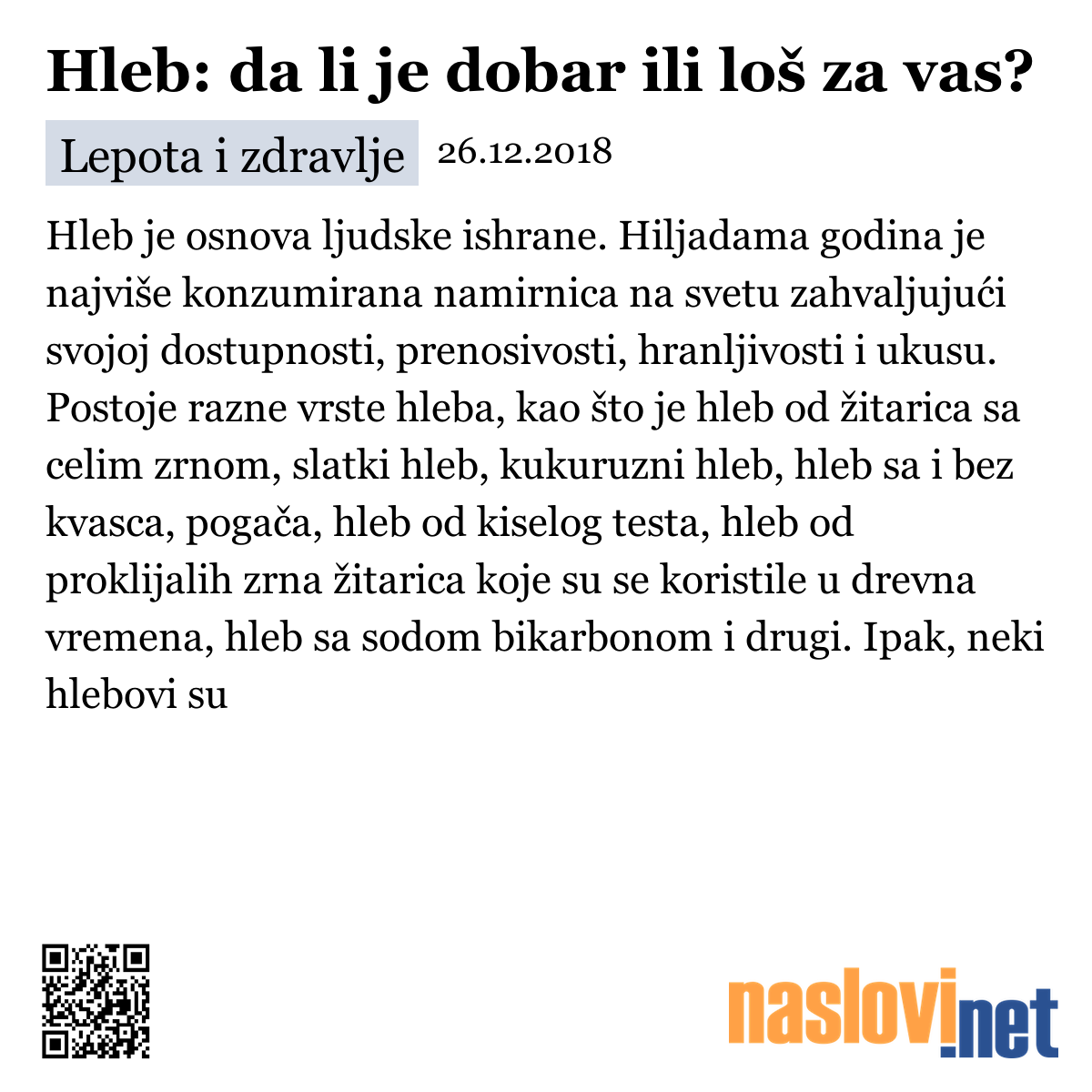 Hleb: da li je dobar ili loš za vas?

Lepota i zdravlje 26.12.2018

Hleb je osnova ljudske ishrane. Hiljadama godina je najviše konzumirana namirnica na svetu zahvaljujući svojoj dostupnosti, prenosivosti, hranljivosti i ukusu. Postoje razne vrste hleba, kao što je hleb od žitarica sa celim zrnom, slatki hleb, kukuruzni hleb, hleb sa i bez kvasca, pogača, hleb od kiselog testa, hleb od proklijalih zrna žitarica koje su se koristile u drevna vremena, hleb sa sodom bikarbonom i drugi. Ipak, neki hlebovi su

naslovi.net